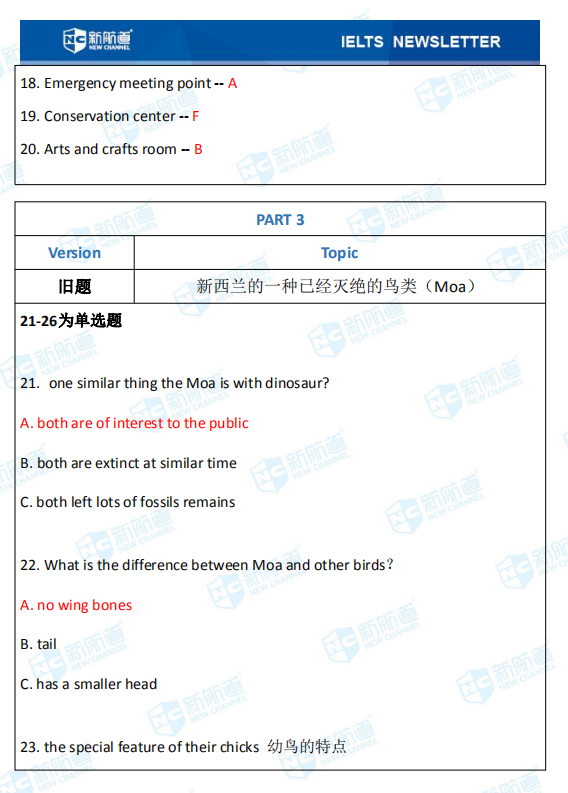 新航道 NEW CHANNEL

IELTS NEWSLETTER

18. Emergency meeting point -- A

19. Conservation center -- F

20. Arts and crafts room -- B

| PART 3 | |
|---|---|
| Version | Topic |
| 旧题 | 新西兰的一种已经灭绝的鸟类（Moa） |

21-26为单选题

21. one similar thing the Moa is with dinosaur?

A. both are of interest to the public

B. both are extinct at similar time

C. both left lots of fossils remains

22. What is the difference between Moa and other birds?

A. no wing bones

B. tail

C. has a smaller head

23. the special feature of their chicks 幼鸟的特点